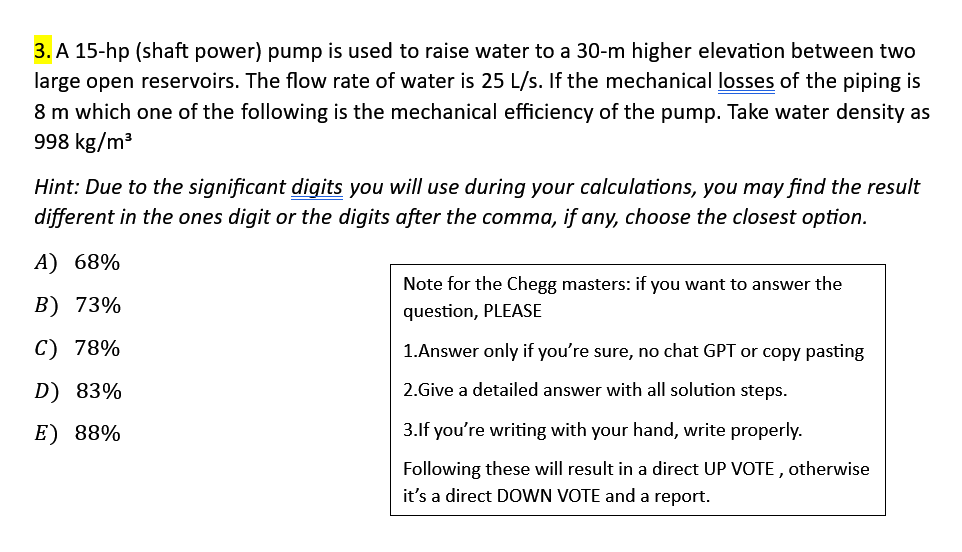 3. A 15-hp (shaft power) pump is used to raise water to a 30-m higher elevation between two large open reservoirs. The flow rate of water is 25 L/s. If the mechanical losses of the piping is 8 m which one of the following is the mechanical efficiency of the pump. Take water density as 998 kg/m³

Hint: Due to the significant digits you will use during your calculations, you may find the result different in the ones digit or the digits after the comma, if any, choose the closest option.

A) 68%

B) 73%

C) 78%

D) 83%

E) 88%

Note for the Chegg masters: if you want to answer the question, PLEASE

1.Answer only if you're sure, no chat GPT or copy pasting

2.Give a detailed answer with all solution steps.

3.If you're writing with your hand, write properly.

Following these will result in a direct UP VOTE , otherwise it's a direct DOWN VOTE and a report.